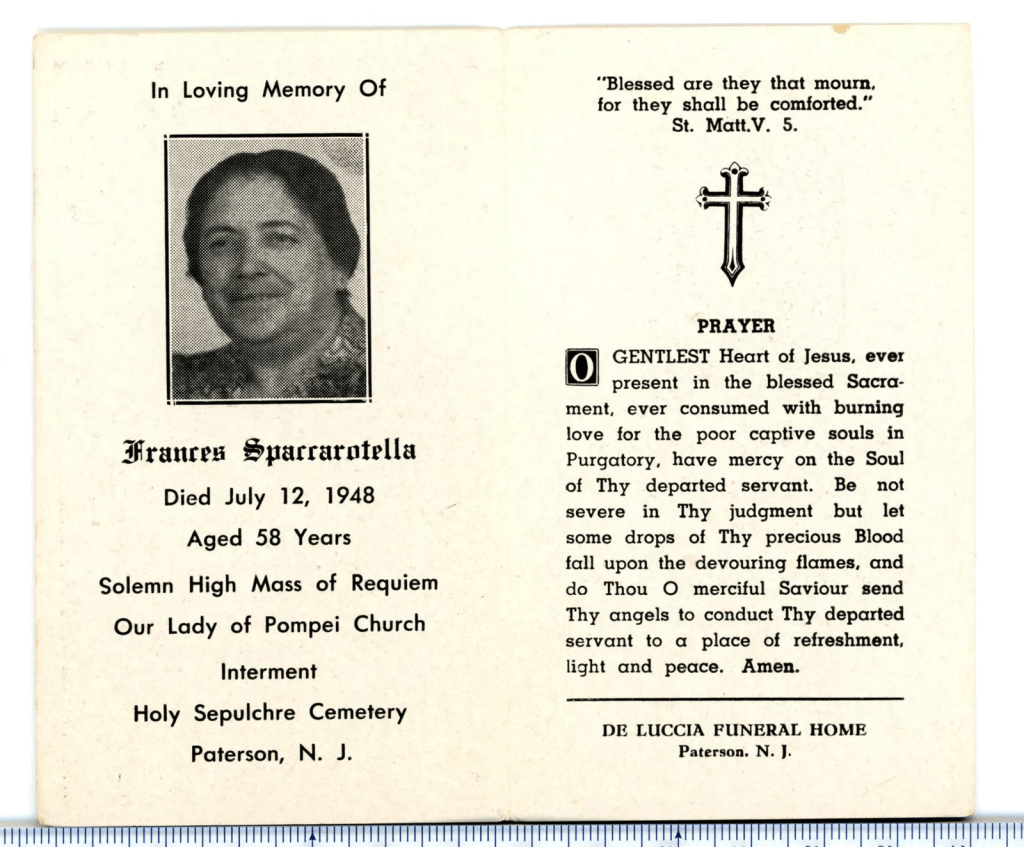 In Loving Memory Of

Frances Sparcarotella

Died July 12, 1948

Aged 58 Years

Solemn High Mass of Requiem

Our Lady of Pompei Church

Interment

Holy Sepulchre Cemetery

Paterson, N. J.

"Blessed are they that mourn, for they shall be comforted." St. Matt.V. 5.

PRAYER

O GENTLEST Heart of Jesus, ever present in the blessed Sacrament, ever consumed with burning love for the poor captive souls in Purgatory, have mercy on the Soul of Thy departed servant. Be not severe in Thy judgment but let some drops of Thy precious Blood fall upon the devouring flames, and do Thou O merciful Saviour send Thy angels to conduct Thy departed servant to a place of refreshment, light and peace. Amen.

DE LUCCIA FUNERAL HOME
Paterson, N. J.